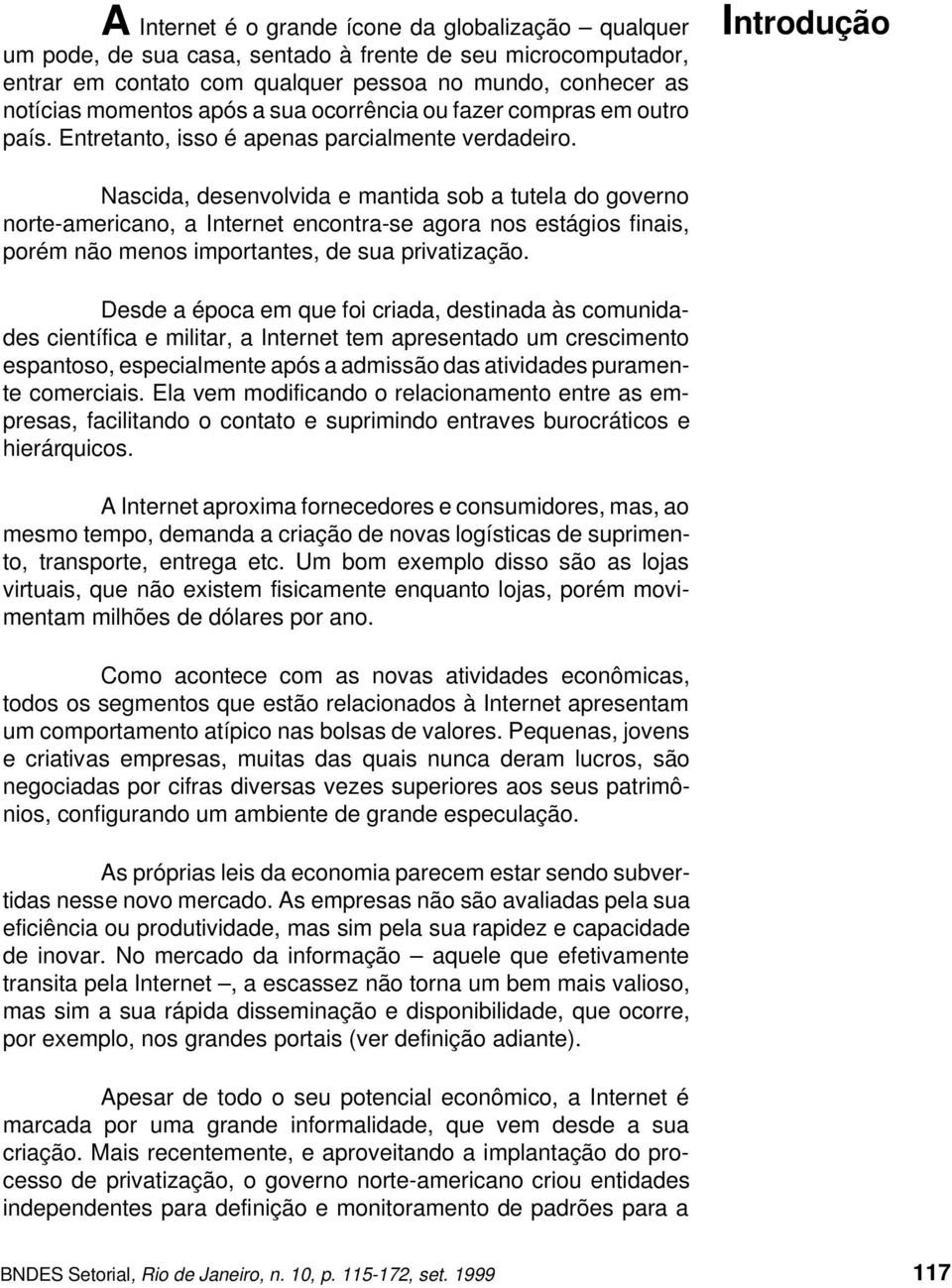 Introdução

A Internet é o grande ícone da globalização – qualquer um pode, de sua casa, sentado à frente de seu microcomputador, entrar em contato com qualquer pessoa no mundo, conhecer as notícias momentos após a sua ocorrência ou fazer compras em outro país. Entretanto, isso é apenas parcialmente verdadeiro.

Nascida, desenvolvida e mantida sob a tutela do governo norte-americano, a Internet encontra-se agora nos estágios finais, porém não menos importantes, de sua privatização.

Desde a época em que foi criada, destinada às comunidades científica e militar, a Internet tem apresentado um crescimento espantoso, especialmente após a admissão das atividades puramente comerciais. Ela vem modificando o relacionamento entre as empresas, facilitando o contato e suprimindo entraves burocráticos e hierárquicos.

A Internet aproxima fornecedores e consumidores, mas, ao mesmo tempo, demanda a criação de novas logísticas de suprimento, transporte, entrega etc. Um bom exemplo disso são as lojas virtuais, que não existem fisicamente enquanto lojas, porém movimentam milhões de dólares por ano.

Como acontece com as novas atividades econômicas, todos os segmentos que estão relacionados à Internet apresentam um comportamento atípico nas bolsas de valores. Pequenas, jovens e criativas empresas, muitas das quais nunca deram lucros, são negociadas por cifras diversas vezes superiores aos seus patrimônios, configurando um ambiente de grande especulação.

As próprias leis da economia parecem estar sendo subvertidas nesse novo mercado. As empresas não são avaliadas pela sua eficiência ou produtividade, mas sim pela sua rapidez e capacidade de inovar. No mercado da informação – aquele que efetivamente transita pela Internet –, a escassez não torna um bem mais valioso, mas sim a sua rápida disseminação e disponibilidade, que ocorre, por exemplo, nos grandes portais (ver definição adiante).

Apesar de todo o seu potencial econômico, a Internet é marcada por uma grande informalidade, que vem desde a sua criação. Mais recentemente, e aproveitando a implantação do processo de privatização, o governo norte-americano criou entidades independentes para definição e monitoramento de padrões para a

BNDES Setorial, Rio de Janeiro, n. 10, p. 115-172, set. 1999 117